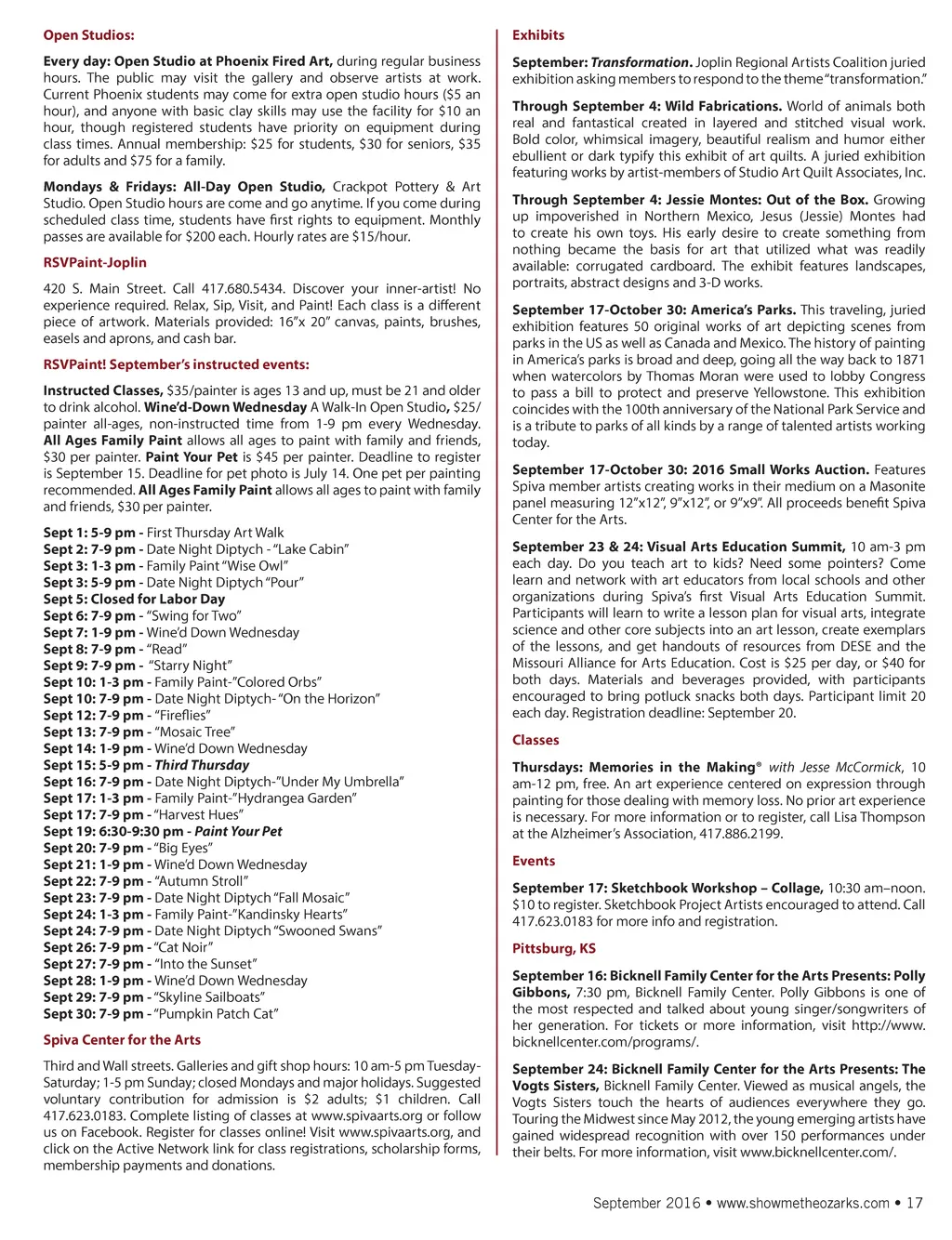 Open Studios:

Every day: Open Studio at Phoenix Fired Art, during regular business hours. The public may visit the gallery and observe artists at work. Current Phoenix students may come for extra open studio hours ($5 an hour), and anyone with basic clay skills may use the facility for $10 an hour, though registered students have priority on equipment during class times. Annual membership: $25 for students, $30 for seniors, $35 for adults and $75 for a family.

Mondays & Fridays: All-Day Open Studio, Crackpot Pottery & Art Studio. Open Studio hours are come and go anytime. If you come during scheduled class time, students have first rights to equipment. Monthly passes are available for $200 each. Hourly rates are $15/hour.

RSVPaint-Joplin

420 S. Main Street. Call 417.680.5434. Discover your inner-artist! No experience required. Relax, Sip, Visit, and Paint! Each class is a different piece of artwork. Materials provided: 16"x 20" canvas, paints, brushes, easels and aprons, and cash bar.

RSVPaint! September's instructed events:

Instructed Classes, $35/painter is ages 13 and up, must be 21 and older to drink alcohol. Wine'd-Down Wednesday A Walk-In Open Studio, $25/painter all-ages, non-instructed time from 1-9 pm every Wednesday. All Ages Family Paint allows all ages to paint with family and friends, $30 per painter. Paint Your Pet is $45 per painter. Deadline to register is September 15. Deadline for pet photo is July 14. One pet per painting recommended. All Ages Family Paint allows all ages to paint with family and friends, $30 per painter.

Sept 1: 5-9 pm - First Thursday Art Walk
Sept 2: 7-9 pm - Date Night Diptych - "Lake Cabin"
Sept 3: 1-3 pm - Family Paint "Wise Owl"
Sept 3: 5-9 pm - Date Night Diptych "Pour"
Sept 5: Closed for Labor Day
Sept 6: 7-9 pm - "Swing for Two"
Sept 7: 1-9 pm - Wine'd Down Wednesday
Sept 8: 7-9 pm - "Read"
Sept 9: 7-9 pm - "Starry Night"
Sept 10: 1-3 pm - Family Paint-"Colored Orbs"
Sept 10: 7-9 pm - Date Night Diptych- "On the Horizon"
Sept 12: 7-9 pm - "Fireflies"
Sept 13: 7-9 pm - "Mosaic Tree"
Sept 14: 1-9 pm - Wine'd Down Wednesday
Sept 15: 5-9 pm - Third Thursday
Sept 16: 7-9 pm - Date Night Diptych-"Under My Umbrella"
Sept 17: 1-3 pm - Family Paint-"Hydrangea Garden"
Sept 17: 7-9 pm - "Harvest Hues"
Sept 19: 6:30-9:30 pm - Paint Your Pet
Sept 20: 7-9 pm - "Big Eyes"
Sept 21: 1-9 pm - Wine'd Down Wednesday
Sept 22: 7-9 pm - "Autumn Stroll"
Sept 23: 7-9 pm - Date Night Diptych "Fall Mosaic"
Sept 24: 1-3 pm - Family Paint-"Kandinsky Hearts"
Sept 24: 7-9 pm - Date Night Diptych "Swooned Swans"
Sept 26: 7-9 pm - "Cat Noir"
Sept 27: 7-9 pm - "Into the Sunset"
Sept 28: 1-9 pm - Wine'd Down Wednesday
Sept 29: 7-9 pm - "Skyline Sailboats"
Sept 30: 7-9 pm - "Pumpkin Patch Cat"

Spiva Center for the Arts

Third and Wall streets. Galleries and gift shop hours: 10 am-5 pm Tuesday-Saturday; 1-5 pm Sunday; closed Mondays and major holidays. Suggested voluntary contribution for admission is $2 adults; $1 children. Call 417.623.0183. Complete listing of classes at www.spivaarts.org or follow us on Facebook. Register for classes online! Visit www.spivaarts.org, and click on the Active Network link for class registrations, scholarship forms, membership payments and donations.

Exhibits

September: Transformation. Joplin Regional Artists Coalition juried exhibition asking members to respond to the theme "transformation."

Through September 4: Wild Fabrications. World of animals both real and fantastical created in layered and stitched visual work. Bold color, whimsical imagery, beautiful realism and humor either ebullient or dark typify this exhibit of art quilts. A juried exhibition featuring works by artist-members of Studio Art Quilt Associates, Inc.

Through September 4: Jessie Montes: Out of the Box. Growing up impoverished in Northern Mexico, Jesus (Jessie) Montes had to create his own toys. His early desire to create something from nothing became the basis for art that utilized what was readily available: corrugated cardboard. The exhibit features landscapes, portraits, abstract designs and 3-D works.

September 17-October 30: America's Parks. This traveling, juried exhibition features 50 original works of art depicting scenes from parks in the US as well as Canada and Mexico. The history of painting in America's parks is broad and deep, going all the way back to 1871 when watercolors by Thomas Moran were used to lobby Congress to pass a bill to protect and preserve Yellowstone. This exhibition coincides with the 100th anniversary of the National Park Service and is a tribute to parks of all kinds by a range of talented artists working today.

September 17-October 30: 2016 Small Works Auction. Features Spiva member artists creating works in their medium on a Masonite panel measuring 12"x12", 9"x12", or 9"x9". All proceeds benefit Spiva Center for the Arts.

September 23 & 24: Visual Arts Education Summit, 10 am-3 pm each day. Do you teach art to kids? Need some pointers? Come learn and network with art educators from local schools and other organizations during Spiva's first Visual Arts Education Summit. Participants will learn to write a lesson plan for visual arts, integrate science and other core subjects into an art lesson, create exemplars of the lessons, and get handouts of resources from DESE and the Missouri Alliance for Arts Education. Cost is $25 per day, or $40 for both days. Materials and beverages provided, with participants encouraged to bring potluck snacks both days. Participant limit 20 each day. Registration deadline: September 20.

Classes

Thursdays: Memories in the Making® with Jesse McCormick, 10 am-12 pm, free. An art experience centered on expression through painting for those dealing with memory loss. No prior art experience is necessary. For more information or to register, call Lisa Thompson at the Alzheimer's Association, 417.886.2199.

Events

September 17: Sketchbook Workshop – Collage, 10:30 am–noon. $10 to register. Sketchbook Project Artists encouraged to attend. Call 417.623.0183 for more info and registration.

Pittsburg, KS

September 16: Bicknell Family Center for the Arts Presents: Polly Gibbons, 7:30 pm, Bicknell Family Center. Polly Gibbons is one of the most respected and talked about young singer/songwriters of her generation. For tickets or more information, visit http://www.bicknellcenter.com/programs/.

September 24: Bicknell Family Center for the Arts Presents: The Vogts Sisters, Bicknell Family Center. Viewed as musical angels, the Vogts Sisters touch the hearts of audiences everywhere they go. Touring the Midwest since May 2012, the young emerging artists have gained widespread recognition with over 150 performances under their belts. For more information, visit www.bicknellcenter.com/.

September 2016 • www.showmetheozarks.com • 17